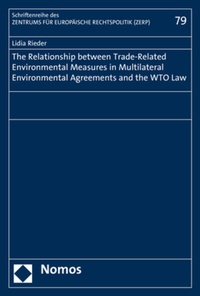 Schriftenreihe des
ZENTRUMS FÜR EUROPÄISCHE RECHTSPOLITIK (ZERP)

79

Lidia Rieder

The Relationship between Trade-Related Environmental Measures in Multilateral Environmental Agreements and the WTO Law

Nomos